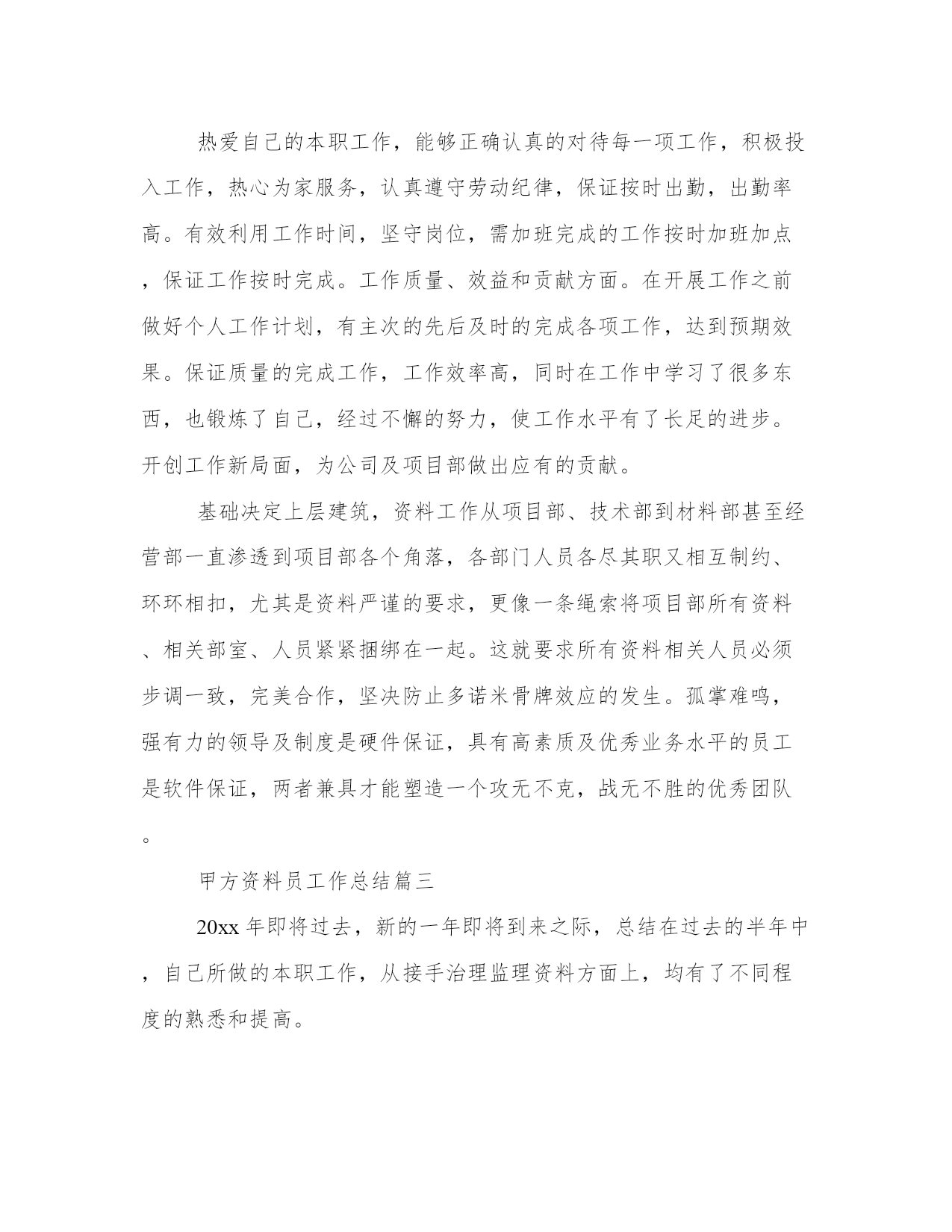 热爱自己的本职工作，能够正确认真的对待每一项工作，积极投入工作，热心为家服务，认真遵守劳动纪律，保证按时出勤，出勤率高。有效利用工作时间，坚守岗位，需加班完成的工作按时加班加点，保证工作按时完成。工作质量、效益和贡献方面。在开展工作之前做好个人工作计划，有主次的先后及时的完成各项工作，达到预期效果。保证质量的完成工作，工作效率高，同时在工作中学习了很多东西，也锻炼了自己，经过不懈的努力，使工作水平有了长足的进步。开创工作新局面，为公司及项目部做出应有的贡献。

基础决定上层建筑，资料工作从项目部、技术部到材料部甚至经营部一直渗透到项目部各个角落，各部门人员各尽其职又相互制约、环环相扣，尤其是资料严谨的要求，更像一条绳索将项目部所有资料、相关部室、人员紧紧捆绑在一起。这就要求所有资料相关人员必须步调一致，完美合作，坚决防止多诺米骨牌效应的发生。孤掌难鸣，强有力的领导及制度是硬件保证，具有高素质及优秀业务水平的员工是软件保证，两者兼具才能塑造一个攻无不克，战无不胜的优秀团队。

甲方资料员工作总结篇三

20xx 年即将过去，新的一年即将到来之际，总结在过去的半年中，自己所做的本职工作，从接手治理监理资料方面上，均有了不同程度的熟悉和提高。